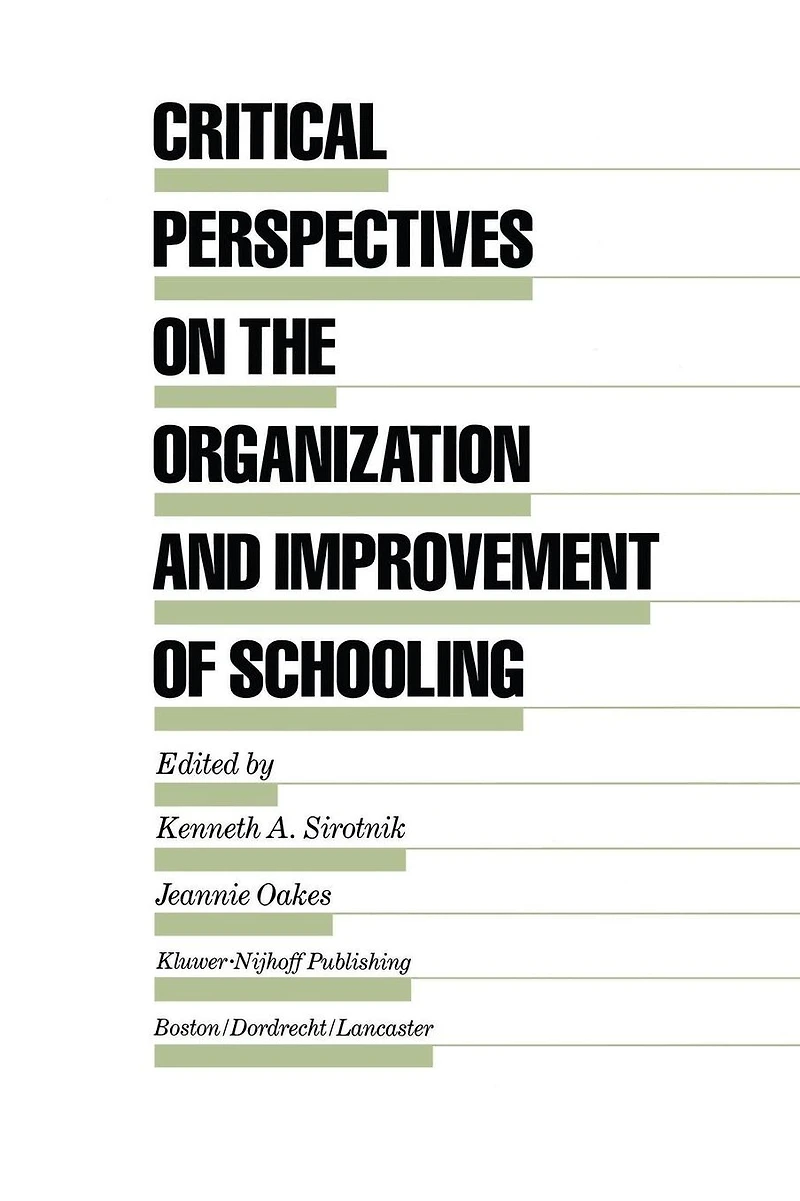 CRITICAL PERSPECTIVES ON THE ORGANIZATION AND IMPROVEMENT OF SCHOOLING

Edited by

Kenneth A. Sirotnik

Jeannie Oakes

Kluwer·Nijhoff Publishing

Boston/Dordrecht/Lancaster